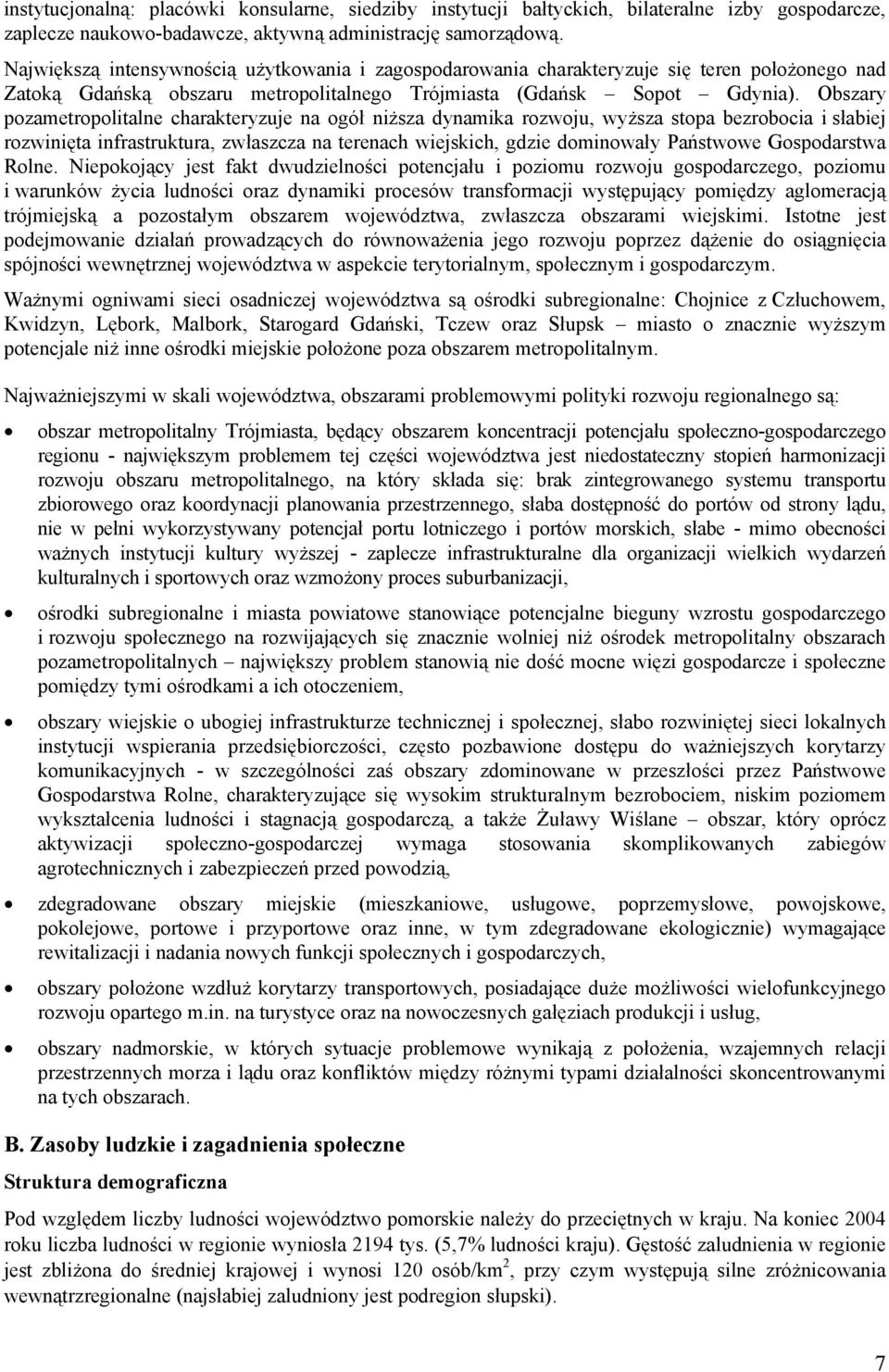 instytucjonalną: placówki konsularne, siedziby instytucji bałtyckich, bilateralne izby gospodarcze, zaplecze naukowo-badawcze, aktywną administrację samorządową.

Największą intensywnością użytkowania i zagospodarowania charakteryzuje się teren położonego nad Zatoką Gdańską obszaru metropolitalnego Trójmiasta (Gdańsk – Sopot – Gdynia). Obszary pozametropolitalne charakteryzuje na ogół niższa dynamika rozwoju, wyższa stopa bezrobocia i słabiej rozwinięta infrastruktura, zwłaszcza na terenach wiejskich, gdzie dominowały Państwowe Gospodarstwa Rolne. Niepokojący jest fakt dwudzielności potencjału i poziomu rozwoju gospodarczego, poziomu i warunków życia ludności oraz dynamiki procesów transformacji występujący pomiędzy aglomeracją trójmiejską a pozostałym obszarem województwa, zwłaszcza obszarami wiejskimi. Istotne jest podejmowanie działań prowadzących do równoważenia jego rozwoju poprzez dążenie do osiągnięcia spójności wewnętrznej województwa w aspekcie terytorialnym, społecznym i gospodarczym.

Ważnymi ogniwami sieci osadniczej województwa są ośrodki subregionalne: Chojnice z Człuchowem, Kwidzyn, Lębork, Malbork, Starogard Gdański, Tczew oraz Słupsk – miasto o znacznie wyższym potencjale niż inne ośrodki miejskie położone poza obszarem metropolitalnym.

Najważniejszymi w skali województwa, obszarami problemowymi polityki rozwoju regionalnego są:

• obszar metropolitalny Trójmiasta, będący obszarem koncentracji potencjału społeczno-gospodarczego regionu - największym problemem tej części województwa jest niedostateczny stopień harmonizacji rozwoju obszaru metropolitalnego, na który składa się: brak zintegrowanego systemu transportu zbiorowego oraz koordynacji planowania przestrzennego, słaba dostępność do portów od strony lądu, nie w pełni wykorzystywany potencjał portu lotniczego i portów morskich, słabe - mimo obecności ważnych instytucji kultury wyższej - zaplecze infrastrukturalne dla organizacji wielkich wydarzeń kulturalnych i sportowych oraz wzmożony proces suburbanizacji,

• ośrodki subregionalne i miasta powiatowe stanowiące potencjalne bieguny wzrostu gospodarczego i rozwoju społecznego na rozwijających się znacznie wolniej niż ośrodek metropolitalny obszarach pozametropolitalnych – największy problem stanowią nie dość mocne więzi gospodarcze i społeczne pomiędzy tymi ośrodkami a ich otoczeniem,

• obszary wiejskie o ubogiej infrastrukturze technicznej i społecznej, słabo rozwiniętej sieci lokalnych instytucji wspierania przedsiębiorczości, często pozbawione dostępu do ważniejszych korytarzy komunikacyjnych - w szczególności zaś obszary zdominowane w przeszłości przez Państwowe Gospodarstwa Rolne, charakteryzujące się wysokim strukturalnym bezrobociem, niskim poziomem wykształcenia ludności i stagnacją gospodarczą, a także Żuławy Wiślane – obszar, który oprócz aktywizacji społeczno-gospodarczej wymaga stosowania skomplikowanych zabiegów agrotechnicznych i zabezpieczeń przed powodzią,

• zdegradowane obszary miejskie (mieszkaniowe, usługowe, poprzemysłowe, powojskowe, pokolejowe, portowe i przyportowe oraz inne, w tym zdegradowane ekologicznie) wymagające rewitalizacji i nadania nowych funkcji społecznych i gospodarczych,

• obszary położone wzdłuż korytarzy transportowych, posiadające duże możliwości wielofunkcyjnego rozwoju opartego m.in. na turystyce oraz na nowoczesnych gałęziach produkcji i usług,

• obszary nadmorskie, w których sytuacje problemowe wynikają z położenia, wzajemnych relacji przestrzennych morza i lądu oraz konfliktów między różnymi typami działalności skoncentrowanymi na tych obszarach.

B. Zasoby ludzkie i zagadnienia społeczne

Struktura demograficzna

Pod względem liczby ludności województwo pomorskie należy do przeciętnych w kraju. Na koniec 2004 roku liczba ludności w regionie wyniosła 2194 tys. (5,7% ludności kraju). Gęstość zaludnienia w regionie jest zbliżona do średniej krajowej i wynosi 120 osób/km$^2$, przy czym występują silne zróżnicowania wewnątrzregionalne (najsłabiej zaludniony jest podregion słupski).

7